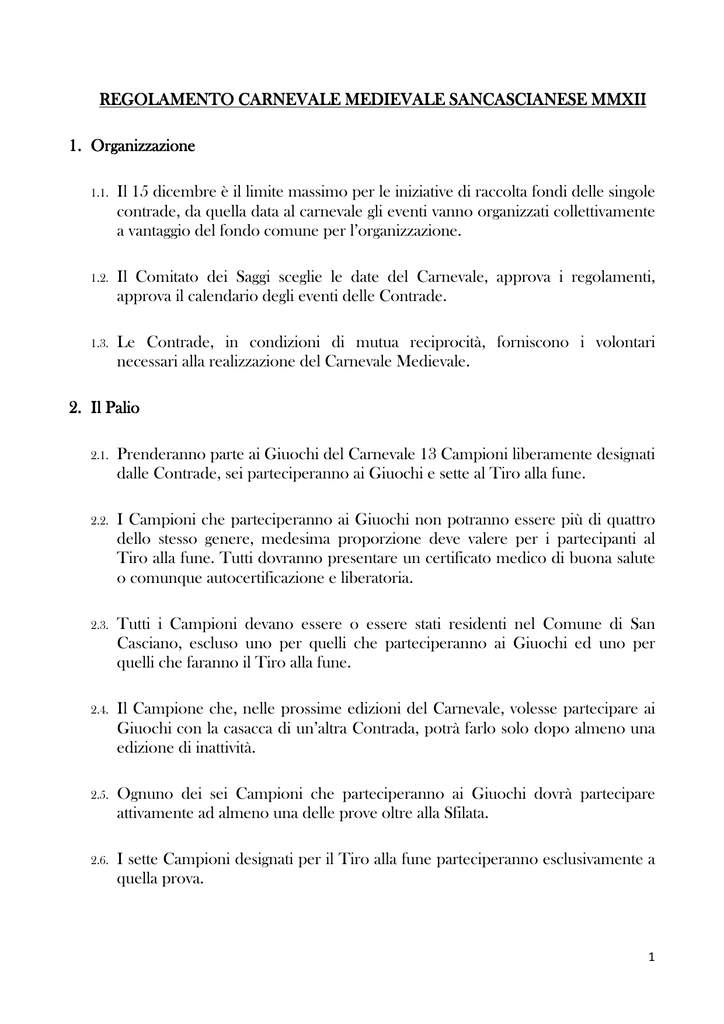 REGOLAMENTO CARNEVALE MEDIEVALE SANCASCIANESE MMXII

1. Organizzazione

1.1. Il 15 dicembre è il limite massimo per le iniziative di raccolta fondi delle singole contrade, da quella data al carnevale gli eventi vanno organizzati collettivamente a vantaggio del fondo comune per l'organizzazione.

1.2. Il Comitato dei Saggi sceglie le date del Carnevale, approva i regolamenti, approva il calendario degli eventi delle Contrade.

1.3. Le Contrade, in condizioni di mutua reciprocità, forniscono i volontari necessari alla realizzazione del Carnevale Medievale.

2. Il Palio

2.1. Prenderanno parte ai Giuochi del Carnevale 13 Campioni liberamente designati dalle Contrade, sei parteciperanno ai Giuochi e sette al Tiro alla fune.

2.2. I Campioni che parteciperanno ai Giuochi non potranno essere più di quattro dello stesso genere, medesima proporzione deve valere per i partecipanti al Tiro alla fune. Tutti dovranno presentare un certificato medico di buona salute o comunque autocertificazione e liberatoria.

2.3. Tutti i Campioni devano essere o essere stati residenti nel Comune di San Casciano, escluso uno per quelli che parteciperanno ai Giuochi ed uno per quelli che faranno il Tiro alla fune.

2.4. Il Campione che, nelle prossime edizioni del Carnevale, volesse partecipare ai Giuochi con la casacca di un'altra Contrada, potrà farlo solo dopo almeno una edizione di inattività.

2.5. Ognuno dei sei Campioni che parteciperanno ai Giuochi dovrà partecipare attivamente ad almeno una delle prove oltre alla Sfilata.

2.6. I sette Campioni designati per il Tiro alla fune parteciperanno esclusivamente a quella prova.

1